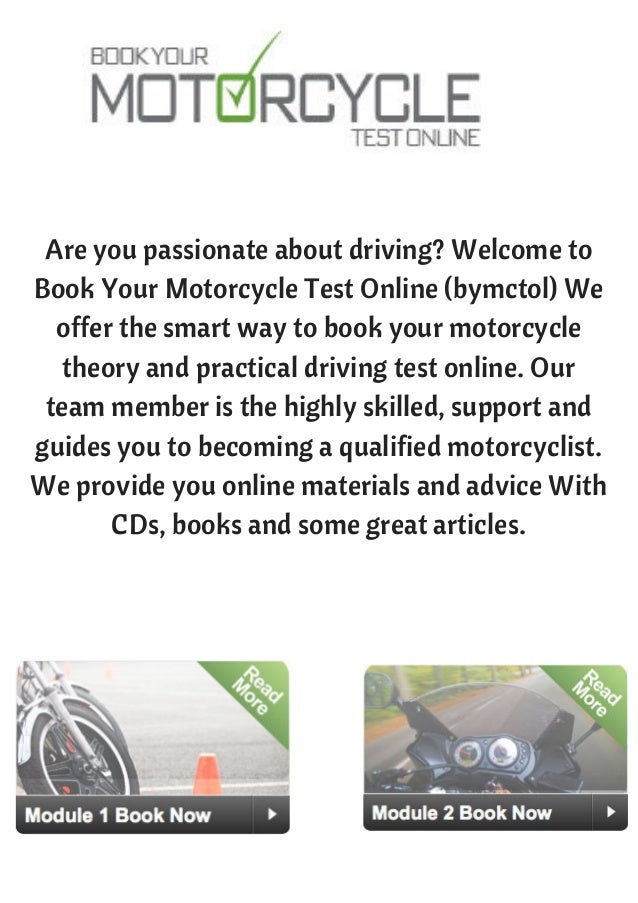 BOOK YOUR
MOTORCYCLE
TEST ONLINE

Are you passionate about driving? Welcome to Book Your Motorcycle Test Online (bymctol) We offer the smart way to book your motorcycle theory and practical driving test online. Our team member is the highly skilled, support and guides you to becoming a qualified motorcyclist. We provide you online materials and advice With CDs, books and some great articles.

Read More

Module 1 Book Now

Read More

Module 2 Book Now